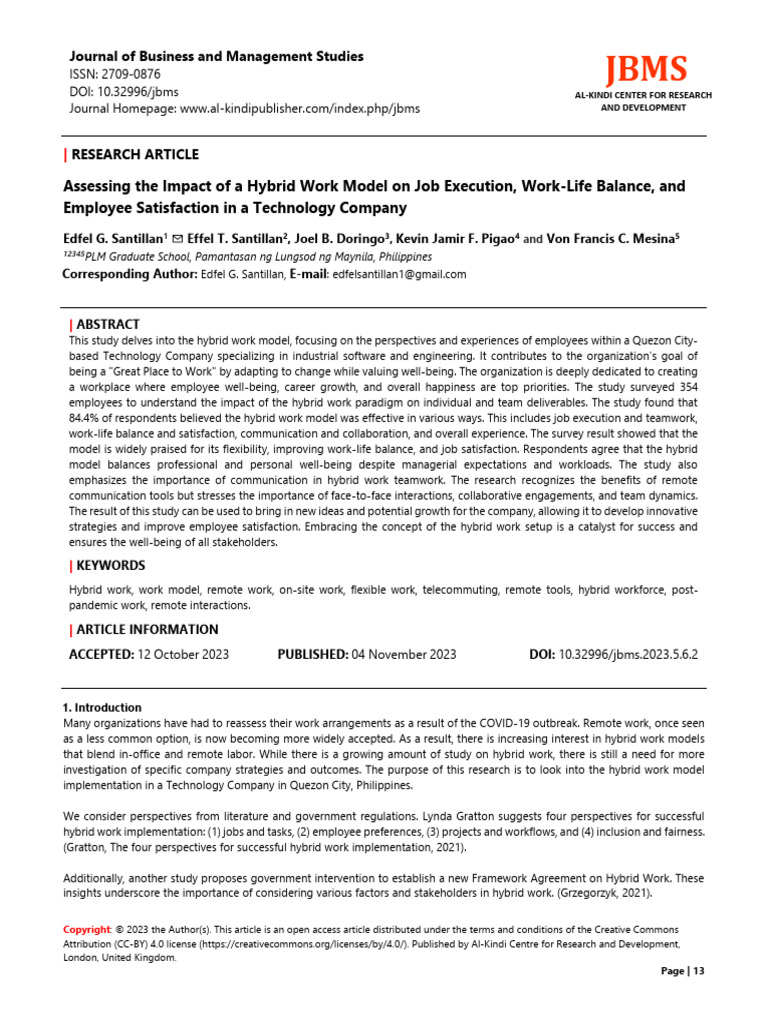 Journal of Business and Management Studies
ISSN: 2709-0876
DOI: 10.32996/jbms
Journal Homepage: www.al-kindipublisher.com/index.php/jbms

JBMS
AL-KINDI CENTER FOR RESEARCH AND DEVELOPMENT

| RESEARCH ARTICLE

Assessing the Impact of a Hybrid Work Model on Job Execution, Work-Life Balance, and Employee Satisfaction in a Technology Company

Edfel G. Santillan$^{1}$ ✉ Effel T. Santillan$^{2}$, Joel B. Doringo$^{3}$, Kevin Jamir F. Pigao$^{4}$ and Von Francis C. Mesina$^{5}$
$^{12345}$PLM Graduate School, Pamantasan ng Lungsod ng Maynila, Philippines
Corresponding Author: Edfel G. Santillan, E-mail: edfelsantillan1@gmail.com

| ABSTRACT

This study delves into the hybrid work model, focusing on the perspectives and experiences of employees within a Quezon City-based Technology Company specializing in industrial software and engineering. It contributes to the organization's goal of being a "Great Place to Work" by adapting to change while valuing well-being. The organization is deeply dedicated to creating a workplace where employee well-being, career growth, and overall happiness are top priorities. The study surveyed 354 employees to understand the impact of the hybrid work paradigm on individual and team deliverables. The study found that 84.4% of respondents believed the hybrid work model was effective in various ways. This includes job execution and teamwork, work-life balance and satisfaction, communication and collaboration, and overall experience. The survey result showed that the model is widely praised for its flexibility, improving work-life balance, and job satisfaction. Respondents agree that the hybrid model balances professional and personal well-being despite managerial expectations and workloads. The study also emphasizes the importance of communication in hybrid work teamwork. The research recognizes the benefits of remote communication tools but stresses the importance of face-to-face interactions, collaborative engagements, and team dynamics. The result of this study can be used to bring in new ideas and potential growth for the company, allowing it to develop innovative strategies and improve employee satisfaction. Embracing the concept of the hybrid work setup is a catalyst for success and ensures the well-being of all stakeholders.

| KEYWORDS

Hybrid work, work model, remote work, on-site work, flexible work, telecommuting, remote tools, hybrid workforce, post-pandemic work, remote interactions.

| ARTICLE INFORMATION

ACCEPTED: 12 October 2023     PUBLISHED: 04 November 2023     DOI: 10.32996/jbms.2023.5.6.2

1. Introduction
Many organizations have had to reassess their work arrangements as a result of the COVID-19 outbreak. Remote work, once seen as a less common option, is now becoming more widely accepted. As a result, there is increasing interest in hybrid work models that blend in-office and remote labor. While there is a growing amount of study on hybrid work, there is still a need for more investigation of specific company strategies and outcomes. The purpose of this research is to look into the hybrid work model implementation in a Technology Company in Quezon City, Philippines.

We consider perspectives from literature and government regulations. Lynda Gratton suggests four perspectives for successful hybrid work implementation: (1) jobs and tasks, (2) employee preferences, (3) projects and workflows, and (4) inclusion and fairness. (Gratton, The four perspectives for successful hybrid work implementation, 2021).

Additionally, another study proposes government intervention to establish a new Framework Agreement on Hybrid Work. These insights underscore the importance of considering various factors and stakeholders in hybrid work. (Grzegorzyk, 2021).

Copyright: © 2023 the Author(s). This article is an open access article distributed under the terms and conditions of the Creative Commons Attribution (CC-BY) 4.0 license (https://creativecommons.org/licenses/by/4.0/). Published by Al-Kindi Centre for Research and Development, London, United Kingdom.

Page | 13